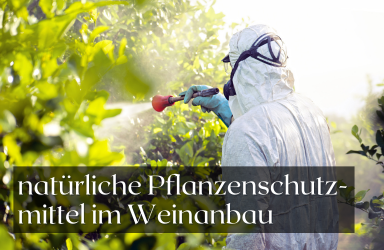 natürliche Pflanzenschutzmittel im Weinanbau